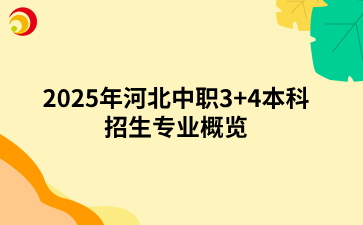 2025年河北中职3+4本科招生专业概览